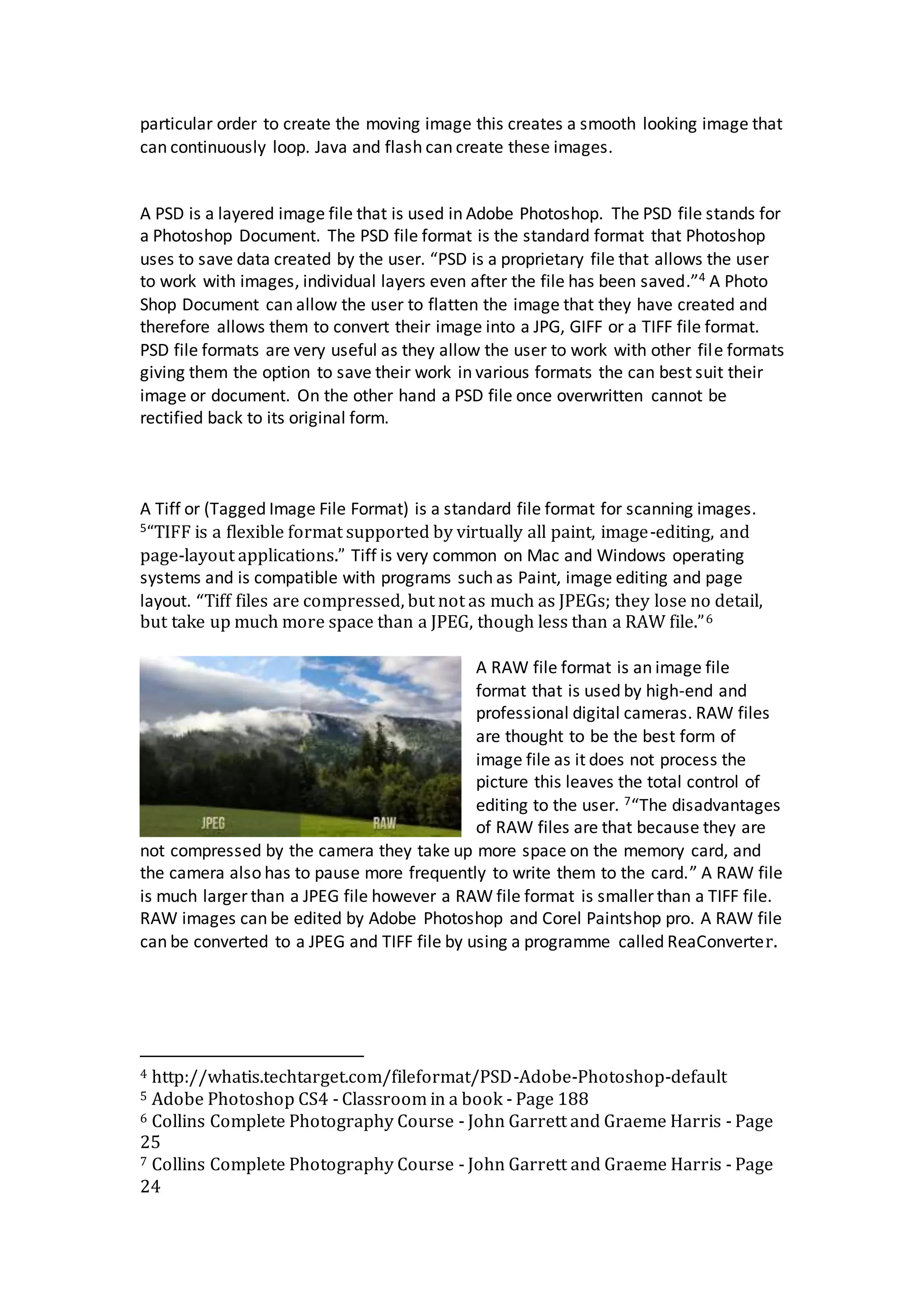 particular order to create the moving image this creates a smooth looking image that can continuously loop. Java and flash can create these images.

A PSD is a layered image file that is used in Adobe Photoshop. The PSD file stands for a Photoshop Document. The PSD file format is the standard format that Photoshop uses to save data created by the user. “PSD is a proprietary file that allows the user to work with images, individual layers even after the file has been saved.”$^4$ A Photo Shop Document can allow the user to flatten the image that they have created and therefore allows them to convert their image into a JPG, GIFF or a TIFF file format. PSD file formats are very useful as they allow the user to work with other file formats giving them the option to save their work in various formats the can best suit their image or document. On the other hand a PSD file once overwritten cannot be rectified back to its original form.

A Tiff or (Tagged Image File Format) is a standard file format for scanning images. $^5$“TIFF is a flexible format supported by virtually all paint, image-editing, and page-layout applications.” Tiff is very common on Mac and Windows operating systems and is compatible with programs such as Paint, image editing and page layout. “Tiff files are compressed, but not as much as JPEGs; they lose no detail, but take up much more space than a JPEG, though less than a RAW file.”$^6$

JPEG

RAW

A RAW file format is an image file format that is used by high-end and professional digital cameras. RAW files are thought to be the best form of image file as it does not process the picture this leaves the total control of editing to the user. $^7$“The disadvantages of RAW files are that because they are not compressed by the camera they take up more space on the memory card, and the camera also has to pause more frequently to write them to the card.” A RAW file is much larger than a JPEG file however a RAW file format is smaller than a TIFF file. RAW images can be edited by Adobe Photoshop and Corel Paintshop pro. A RAW file can be converted to a JPEG and TIFF file by using a programme called ReaConverter.

$^4$ http://whatis.techtarget.com/fileformat/PSD-Adobe-Photoshop-default
$^5$ Adobe Photoshop CS4 - Classroom in a book - Page 188
$^6$ Collins Complete Photography Course - John Garrett and Graeme Harris - Page 25
$^7$ Collins Complete Photography Course - John Garrett and Graeme Harris - Page 24